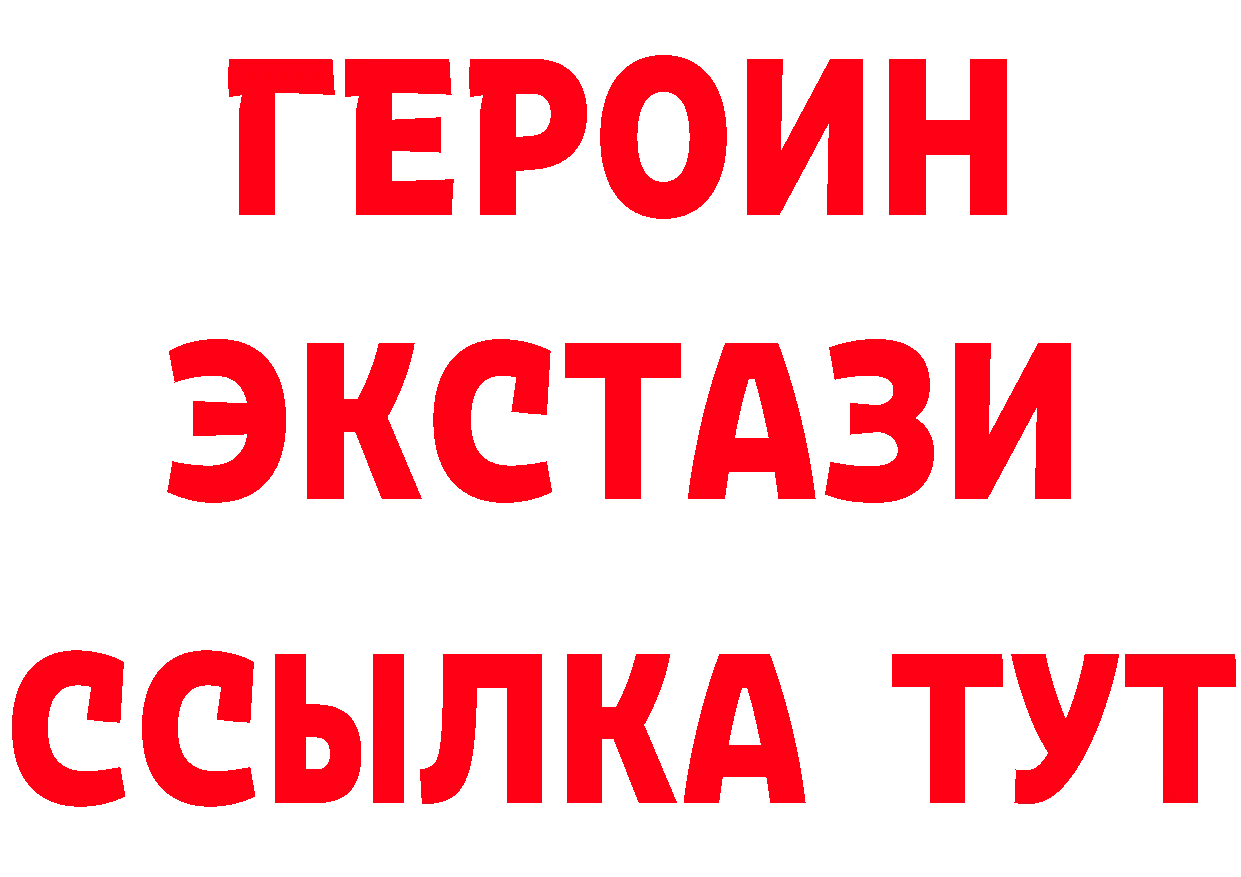 ГЕРОИН
ЭКСТАЗИ
ССЫЛКА ТУТ